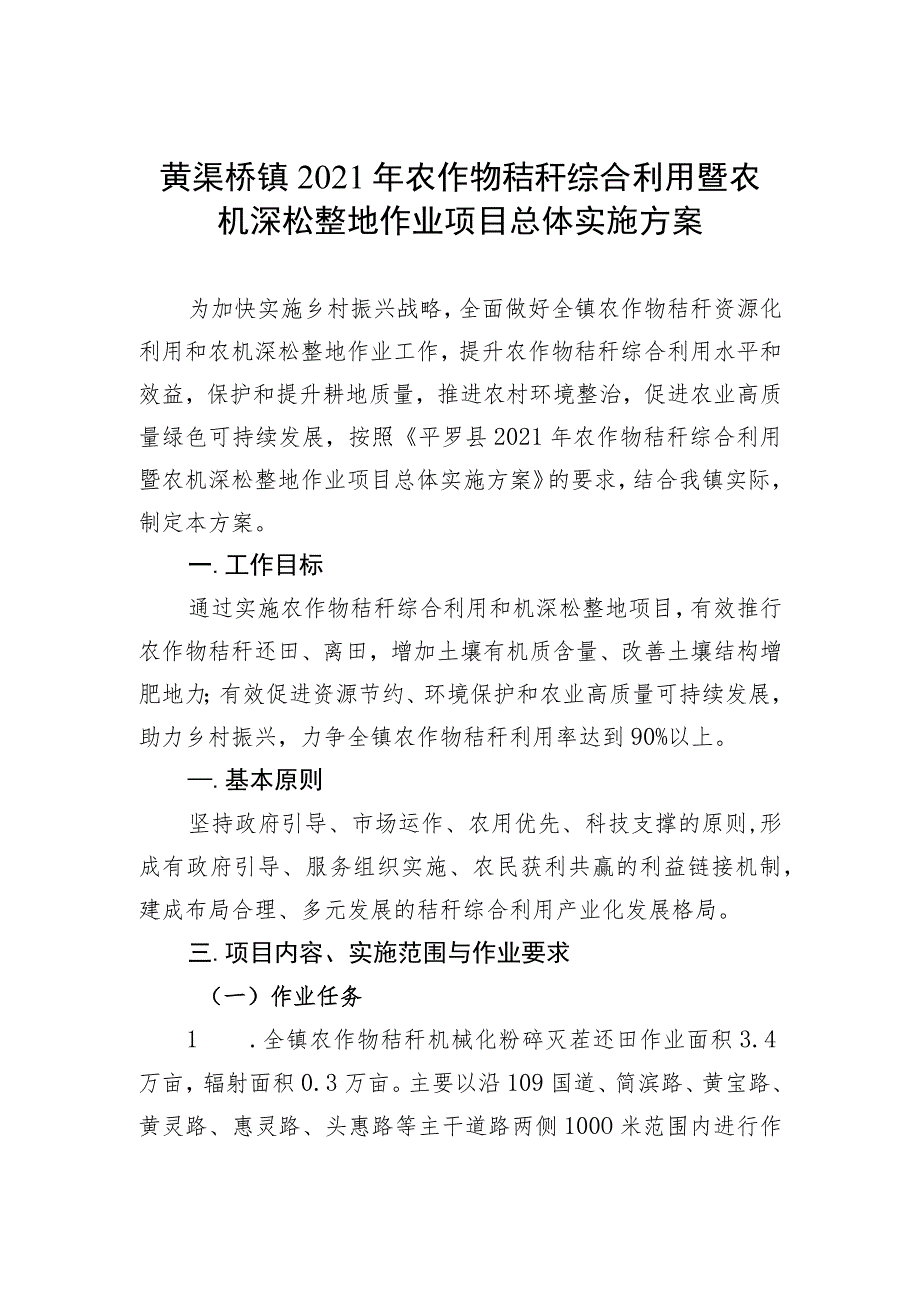 黄渠桥镇2021年农作物秸秆综合利用暨农机深松整地作业项目总体实施方案

为加快实施乡村振兴战略，全面做好全镇农作物秸秆资源化利用和农机深松整地作业工作，提升农作物秸秆综合利用水平和效益，保护和提升耕地质量，推进农村环境整治，促进农业高质量绿色可持续发展，按照《平罗县2021年农作物秸秆综合利用暨农机深松整地作业项目总体实施方案》的要求，结合我镇实际，制定本方案。

一.工作目标

通过实施农作物秸秆综合利用和机深松整地项目，有效推行农作物秸秆还田、离田，增加土壤有机质含量、改善土壤结构增肥地力；有效促进资源节约、环境保护和农业高质量可持续发展，助力乡村振兴，力争全镇农作物秸秆利用率达到90%以上。

一.基本原则

坚持政府引导、市场运作、农用优先、科技支撑的原则，形成有政府引导、服务组织实施、农民获利共赢的利益链接机制，建成布局合理、多元发展的秸秆综合利用产业化发展格局。

三.项目内容、实施范围与作业要求

（一）作业任务

1　.全镇农作物秸秆机械化粉碎灭茬还田作业面积3.4万亩，辐射面积0.3万亩。主要以沿109国道、简滨路、黄宝路、黄灵路、惠灵路、头惠路等主干道路两侧1000米范围内进行作